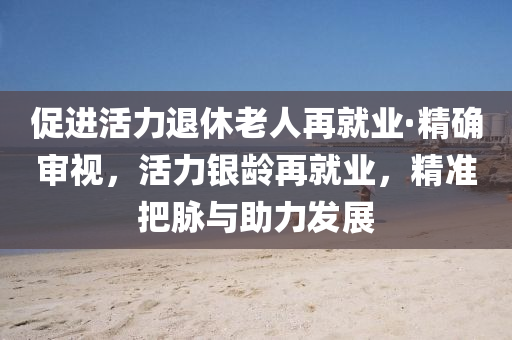 促进活力退休老人再就业·精确审视，活力银龄再就业，精准把脉与助力发展